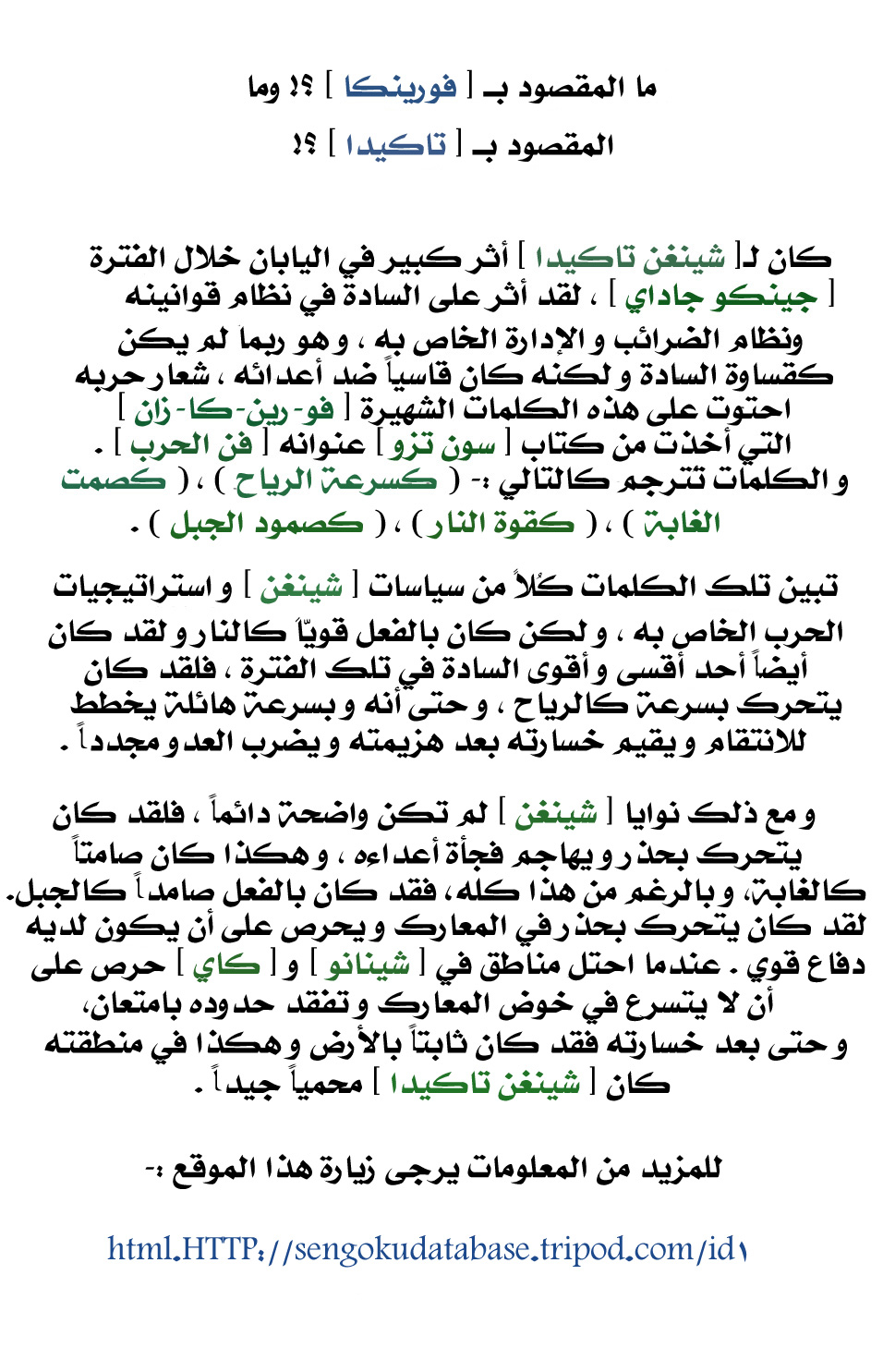 ما المقصود بـ [ فورينكا ] ؟! وما المقصود بـ [ تاكيدا ] ؟!

كان لـ[ شينغن تاكيدا ] أثر كبير في اليابان خلال الفترة [ جينكو جاداي ] ، لقد أثر على السادة في نظام قوانينه ونظام الضرائب و الإدارة الخاص به ، و هو ربما لم يكن كقساوة السادة و لكنه كان قاسياً ضد أعدائه ، شعار حربه احتوت على هذه الكلمات الشهيرة [ فو-رين-كا-زان ] التي أخذت من كتاب [ سون تزو ] عنوانه [ فن الحرب ] . و الكلمات تترجم كالتالي :- ( كسرعة الرياح ) ، ( كصمت الغابة ) ، ( كقوة النار ) ، ( كصمود الجبل ) .

تبين تلك الكلمات كُلاً من سياسات [ شينغن ] و استراتيجيات الحرب الخاص به ، و لكن كان بالفعل قويّاً كالنار و لقد كان أيضاً أحد أقسى و أقوى السادة في تلك الفترة ، فلقد كان يتحرك بسرعة كالرياح ، و حتى أنه و بسرعة هائلة يخطط للانتقام و يقيم خسارته بعد هزيمته و يضرب العدو مجدداً .

و مع ذلك نوايا [ شينغن ] لم تكن واضحة دائماً ، فلقد كان يتحرك بحذر و يهاجم فجأة أعداءه ، و هكذا كان صامتاً كالغابة، و بالرغم من هذا كله، فقد كان بالفعل صامداً كالجبل. لقد كان يتحرك بحذر في المعارك و يحرص على أن يكون لديه دفاع قوي . عندما احتل مناطق في [ شينانو ] و [ كاي ] حرص على أن لا يتسرع في خوض المعارك و تفقد حدوده بامتعان، و حتى بعد خسارته فقد كان ثابتاً بالأرض و هكذا في منطقته كان [ شينغن تاكيدا ] محمياً جيداً .

للمزيد من المعلومات يرجى زيارة هذا الموقع :-

html.HTTP://sengokudatabase.tripod.com/id١